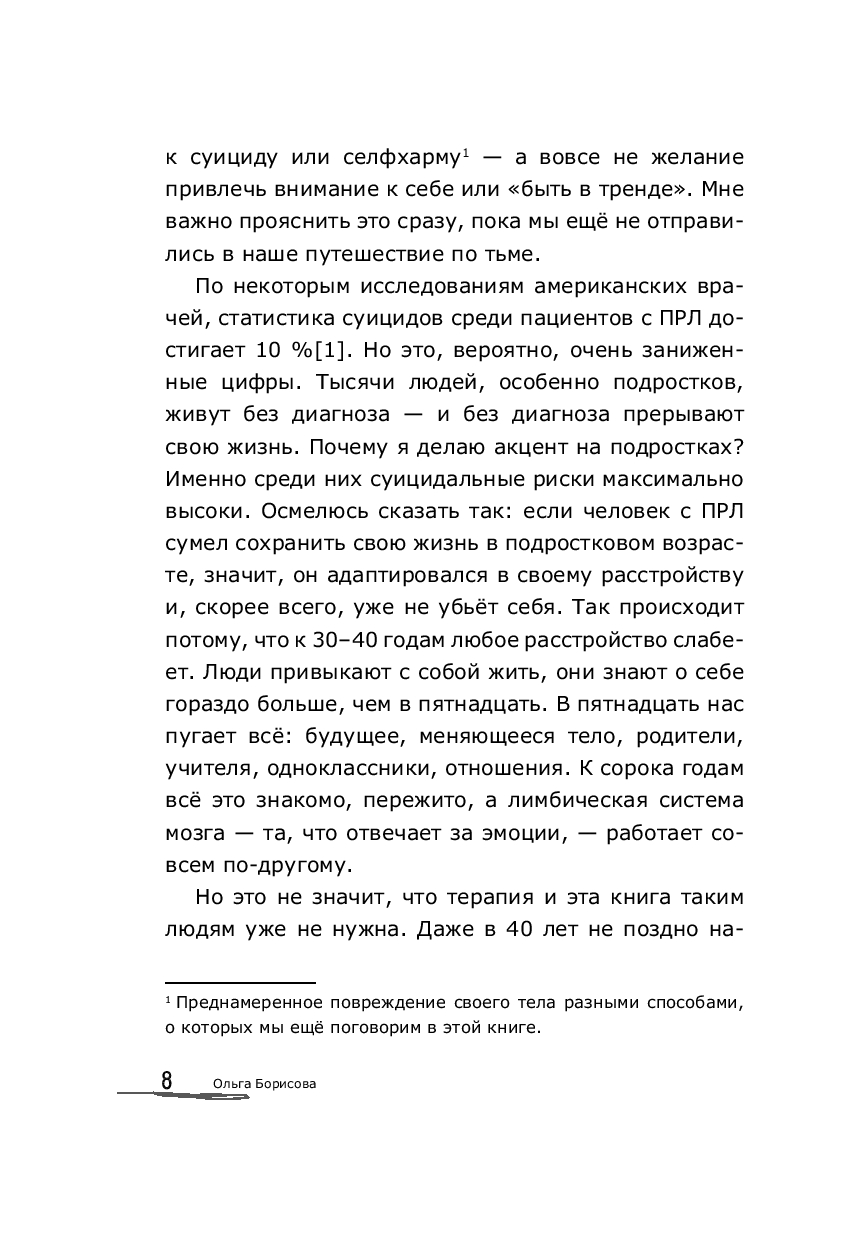 к суициду или селфхарму$^1$ — а вовсе не желание привлечь внимание к себе или «быть в тренде». Мне важно прояснить это сразу, пока мы ещё не отправились в наше путешествие по тьме.

По некоторым исследованиям американских врачей, статистика суицидов среди пациентов с ПРЛ достигает 10 %[1]. Но это, вероятно, очень заниженные цифры. Тысячи людей, особенно подростков, живут без диагноза — и без диагноза прерывают свою жизнь. Почему я делаю акцент на подростках? Именно среди них суицидальные риски максимально высоки. Осмелюсь сказать так: если человек с ПРЛ сумел сохранить свою жизнь в подростковом возрасте, значит, он адаптировался в своему расстройству и, скорее всего, уже не убьёт себя. Так происходит потому, что к 30–40 годам любое расстройство слабеет. Люди привыкают с собой жить, они знают о себе гораздо больше, чем в пятнадцать. В пятнадцать нас пугает всё: будущее, меняющееся тело, родители, учителя, одноклассники, отношения. К сорока годам всё это знакомо, пережито, а лимбическая система мозга — та, что отвечает за эмоции, — работает совсем по-другому.

Но это не значит, что терапия и эта книга таким людям уже не нужна. Даже в 40 лет не поздно на-

$^1$ Преднамеренное повреждение своего тела разными способами, о которых мы ещё поговорим в этой книге.

8 Ольга Борисова